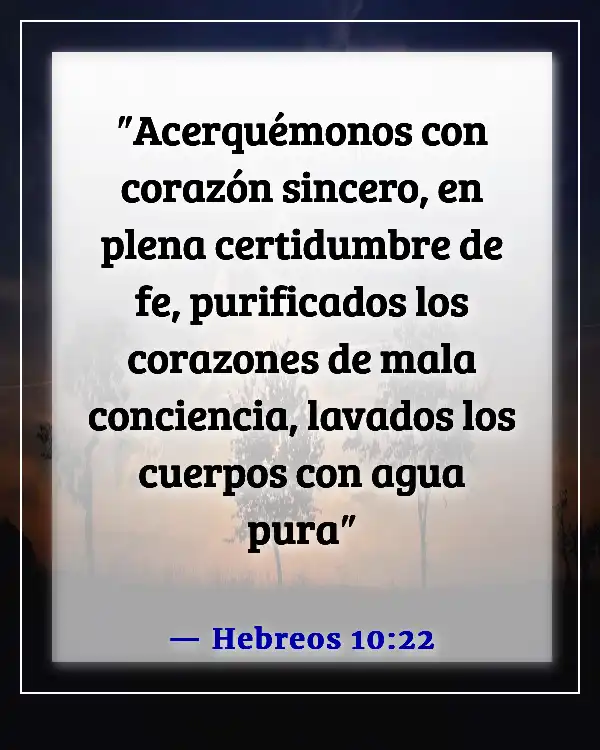 "Acerquémonos con corazón sincero, en plena certidumbre de fe, purificados los corazones de mala conciencia, lavados los cuerpos con agua pura"

— Hebreos 10:22